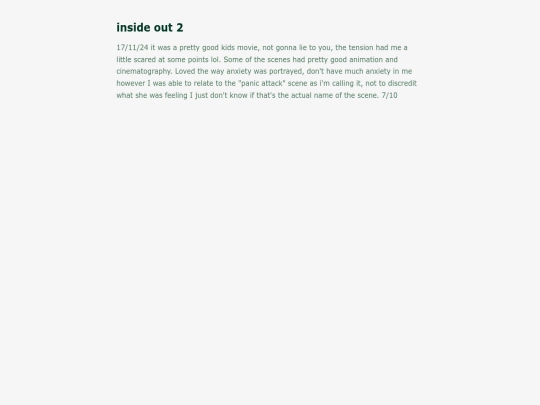 inside out 2

17/11/24 it was a pretty good kids movie, not gonna lie to you, the tension had me a little scared at some points lol. Some of the scenes had pretty good animation and cinematography. Loved the way anxiety was portrayed, don't have much anxiety in me however I was able to relate to the "panic attack" scene as i'm calling it, not to discredit what she was feeling I just don't know if that's the actual name of the scene. 7/10